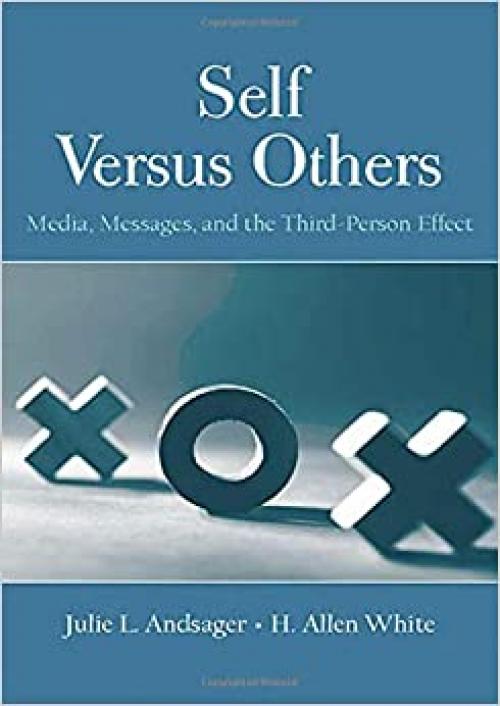 Self
Versus Others

Media, Messages, and the Third-Person Effect

Julie L. Andsager • H. Allen White